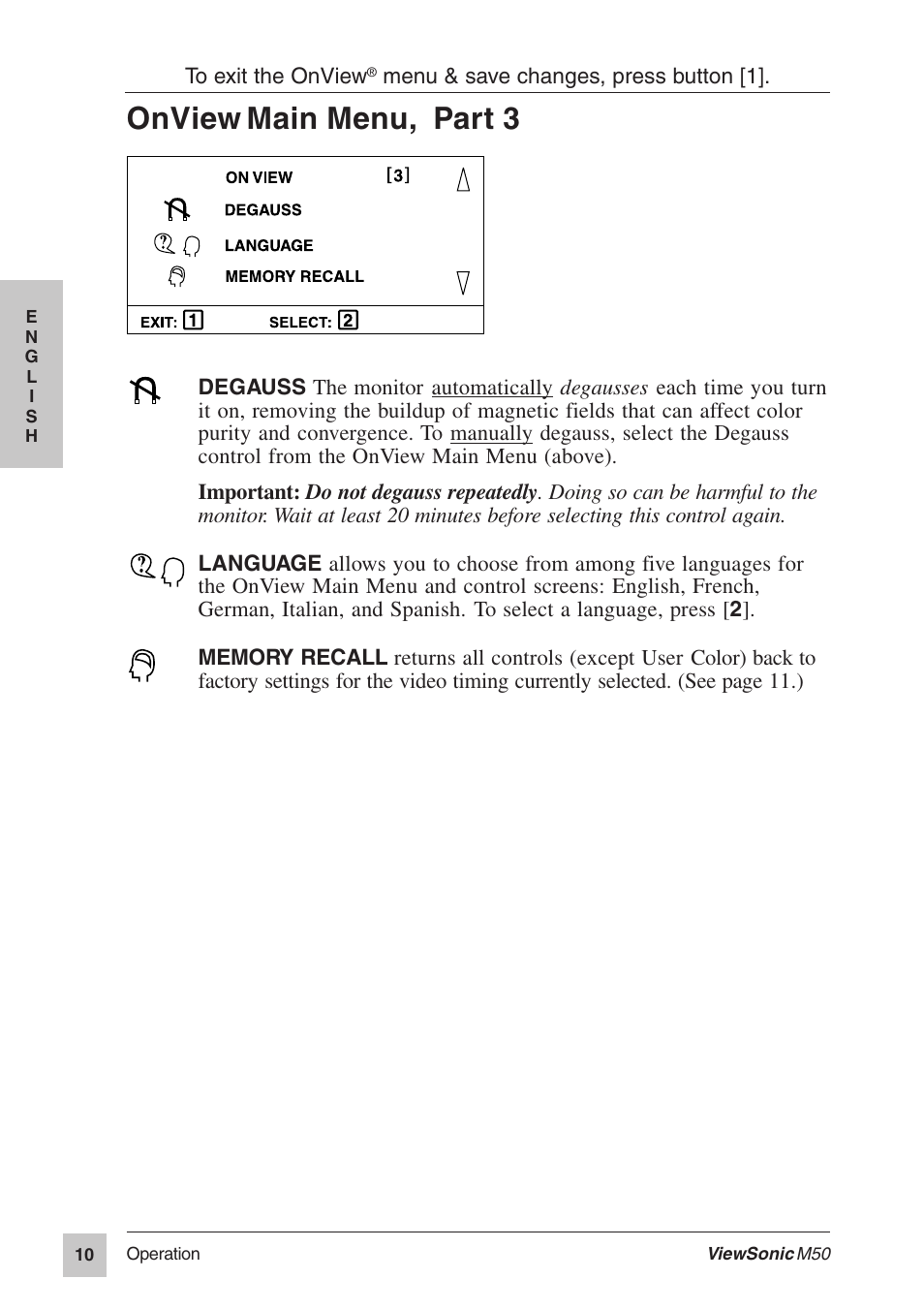 To exit the OnView® menu & save changes, press button [1].

OnView Main Menu, Part 3

ON VIEW [3]
DEGAUSS
LANGUAGE
MEMORY RECALL
EXIT: 1 SELECT: 2

E
N
G
L
I
S
H

DEGAUSS The monitor automatically degausses each time you turn it on, removing the buildup of magnetic fields that can affect color purity and convergence. To manually degauss, select the Degauss control from the OnView Main Menu (above).

Important: Do not degauss repeatedly. Doing so can be harmful to the monitor. Wait at least 20 minutes before selecting this control again.

LANGUAGE allows you to choose from among five languages for the OnView Main Menu and control screens: English, French, German, Italian, and Spanish. To select a language, press [2].

MEMORY RECALL returns all controls (except User Color) back to factory settings for the video timing currently selected. (See page 11.)

10 Operation ViewSonic M50